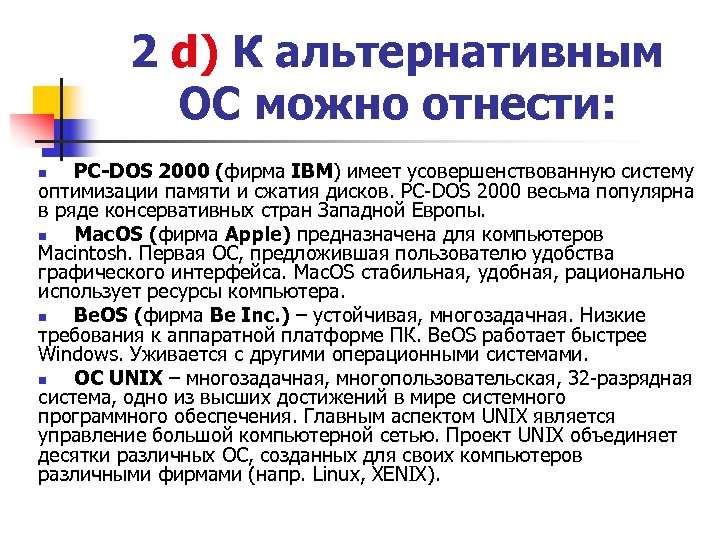 2 d) К альтернативным ОС можно отнести:

PC-DOS 2000 (фирма IBM) имеет усовершенствованную систему оптимизации памяти и сжатия дисков. PC-DOS 2000 весьма популярна в ряде консервативных стран Западной Европы.

MacOS (фирма Apple) предназначена для компьютеров Macintosh. Первая ОС, предложившая пользователю удобства графического интерфейса. MacOS стабильная, удобная, рационально использует ресурсы компьютера.

BeOS (фирма Be Inc.) – устойчивая, многозадачная. Низкие требования к аппаратной платформе ПК. BeOS работает быстрее Windows. Уживается с другими операционными системами.

ОС UNIX – многозадачная, многопользовательская, 32-разрядная система, одно из высших достижений в мире системного программного обеспечения. Главным аспектом UNIX является управление большой компьютерной сетью. Проект UNIX объединяет десятки различных ОС, созданных для своих компьютеров различными фирмами (напр. Linux, XENIX).